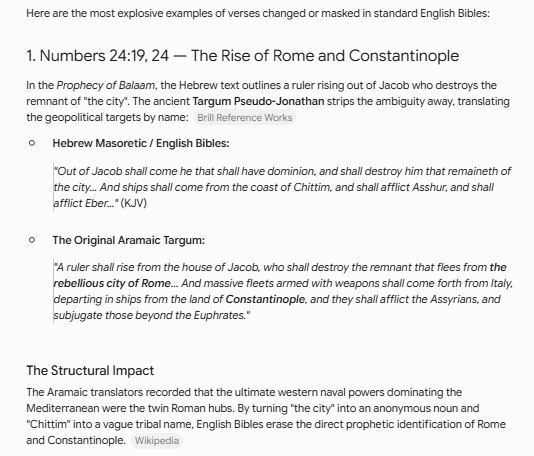 Here are the most explosive examples of verses changed or masked in standard English Bibles:

1. Numbers 24:19, 24 — The Rise of Rome and Constantinople

In the Prophecy of Balaam, the Hebrew text outlines a ruler rising out of Jacob who destroys the remnant of "the city". The ancient Targum Pseudo-Jonathan strips the ambiguity away, translating the geopolitical targets by name: Brill Reference Works

Hebrew Masoretic / English Bibles:

"Out of Jacob shall come he that shall have dominion, and shall destroy him that remaineth of the city... And ships shall come from the coast of Chittim, and shall afflict Asshur, and shall afflict Eber..." (KJV)

The Original Aramaic Targum:

"A ruler shall rise from the house of Jacob, who shall destroy the remnant that flees from the rebellious city of Rome... And massive fleets armed with weapons shall come forth from Italy, departing in ships from the land of Constantinople, and they shall afflict the Assyrians, and subjugate those beyond the Euphrates."

The Structural Impact

The Aramaic translators recorded that the ultimate western naval powers dominating the Mediterranean were the twin Roman hubs. By turning "the city" into an anonymous noun and "Chittim" into a vague tribal name, English Bibles erase the direct prophetic identification of Rome and Constantinople. Wikipedia